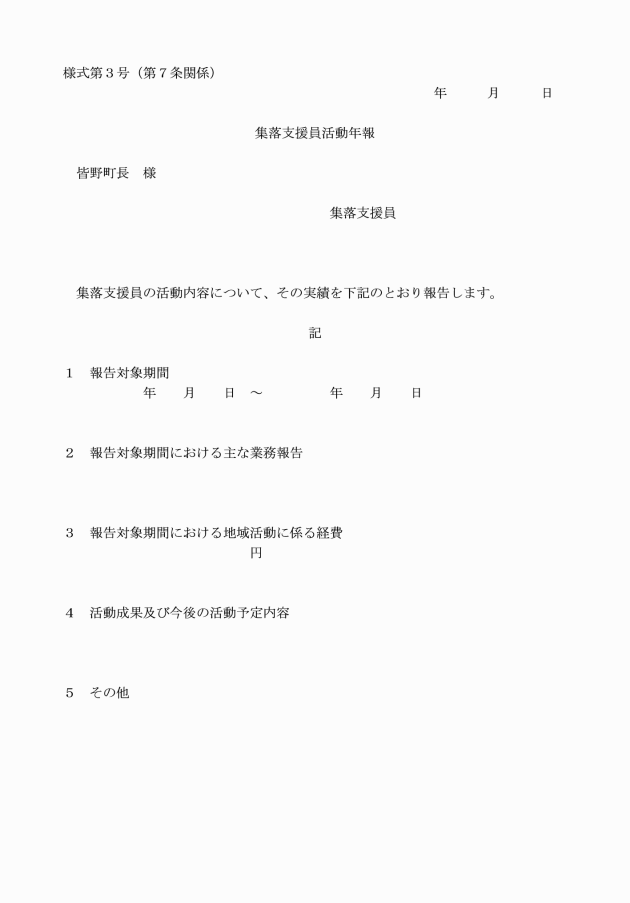 様式第３号（第７条関係）

年　　月　　日

集落支援員活動年報

皆野町長　様

集落支援員

集落支援員の活動内容について、その実績を下記のとおり報告します。

記

１　報告対象期間
年　　月　　日　～　　　　年　　月　　日

２　報告対象期間における主な業務報告

３　報告対象期間における地域活動に係る経費
円

４　活動成果及び今後の活動予定内容

５　その他